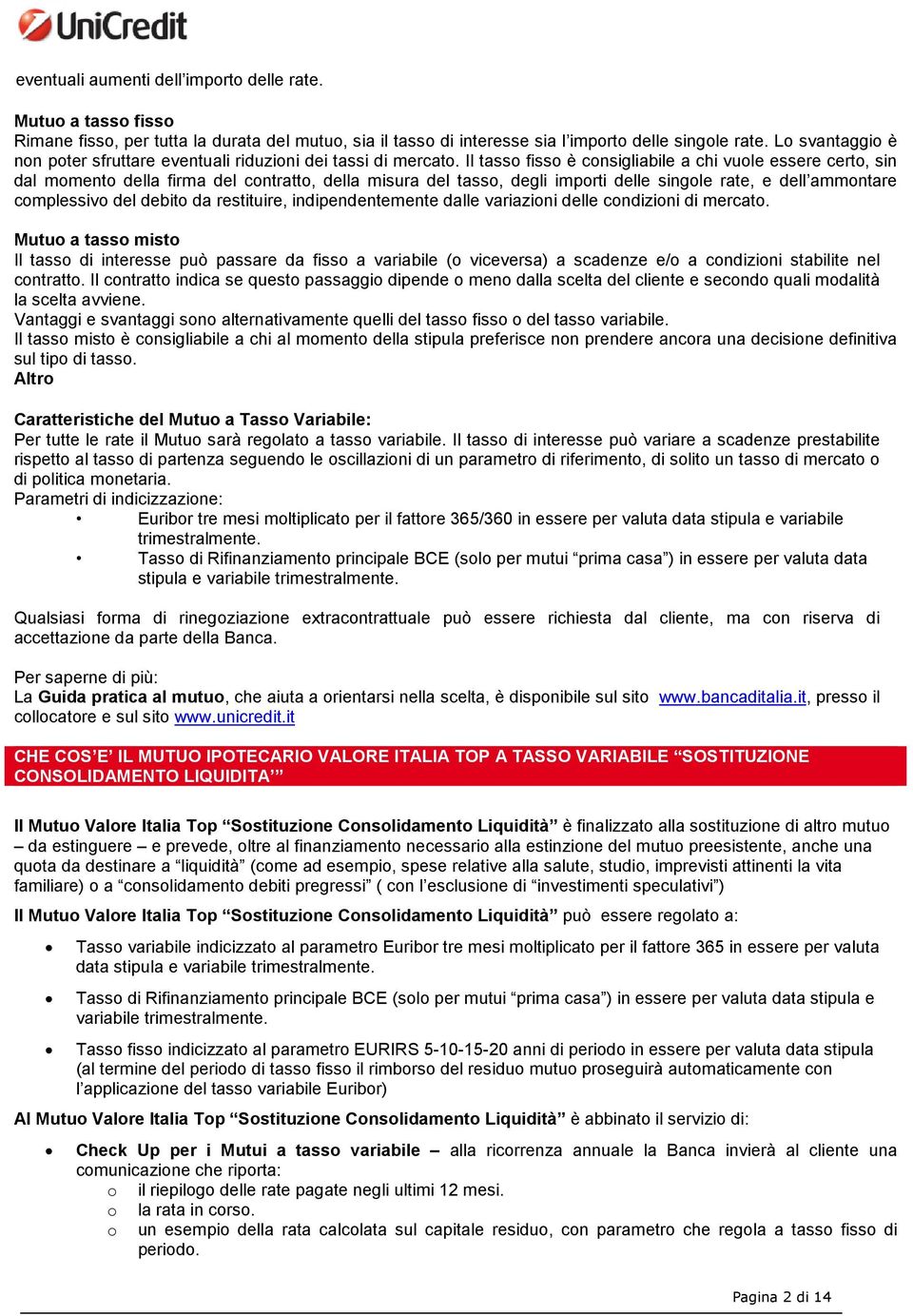 UniCredit

eventuali aumenti dell'importo delle rate.

Mutuo a tasso fisso
Rimane fisso, per tutta la durata del mutuo, sia il tasso di interesse sia l'importo delle singole rate. Lo svantaggio è non poter sfruttare eventuali riduzioni dei tassi di mercato. Il tasso fisso è consigliabile a chi vuole essere certo, sin dal momento della firma del contratto, della misura del tasso, degli importi delle singole rate, e dell'ammontare complessivo del debito da restituire, indipendentemente dalle variazioni delle condizioni di mercato.

Mutuo a tasso misto
Il tasso di interesse può passare da fisso a variabile (o viceversa) a scadenze e/o a condizioni stabilite nel contratto. Il contratto indica se questo passaggio dipende o meno dalla scelta del cliente e secondo quali modalità la scelta avviene.
Vantaggi e svantaggi sono alternativamente quelli del tasso fisso o del tasso variabile.
Il tasso misto è consigliabile a chi al momento della stipula preferisce non prendere ancora una decisione definitiva sul tipo di tasso.
Altro

Caratteristiche del Mutuo a Tasso Variabile:
Per tutte le rate il Mutuo sarà regolato a tasso variabile. Il tasso di interesse può variare a scadenze prestabilite rispetto al tasso di partenza seguendo le oscillazioni di un parametro di riferimento, di solito un tasso di mercato o di politica monetaria.
Parametri di indicizzazione:
• Euribor tre mesi moltiplicato per il fattore 365/360 in essere per valuta data stipula e variabile trimestralmente.
• Tasso di Rifinanziamento principale BCE (solo per mutui "prima casa") in essere per valuta data stipula e variabile trimestralmente.

Qualsiasi forma di rinegoziazione extracontrattuale può essere richiesta dal cliente, ma con riserva di accettazione da parte della Banca.

Per saperne di più:
La Guida pratica al mutuo, che aiuta a orientarsi nella scelta, è disponibile sul sito www.bancaditalia.it, presso il collocatore e sul sito www.unicredit.it

CHE COS'E' IL MUTUO IPOTECARIO VALORE ITALIA TOP A TASSO VARIABILE "SOSTITUZIONE CONSOLIDAMENTO LIQUIDITA'"

Il Mutuo Valore Italia Top "Sostituzione Consolidamento Liquidità" è finalizzato alla sostituzione di altro mutuo – da estinguere – e prevede, oltre al finanziamento necessario alla estinzione del mutuo preesistente, anche una quota da destinare a "liquidità" (come ad esempio, spese relative alla salute, studio, imprevisti attinenti la vita familiare) o a "consolidamento debiti pregressi" ( con l'esclusione di "investimenti speculativi")
Il Mutuo Valore Italia Top "Sostituzione Consolidamento Liquidità" può essere regolato a:

• Tasso variabile indicizzato al parametro Euribor tre mesi moltiplicato per il fattore 365 in essere per valuta data stipula e variabile trimestralmente.

• Tasso di Rifinanziamento principale BCE (solo per mutui "prima casa") in essere per valuta data stipula e variabile trimestralmente.

• Tasso fisso indicizzato al parametro EURIRS 5-10-15-20 anni di periodo in essere per valuta data stipula (al termine del periodo di tasso fisso il rimborso del residuo mutuo proseguirà automaticamente con l'applicazione del tasso variabile Euribor)

Al Mutuo Valore Italia Top "Sostituzione Consolidamento Liquidità" è abbinato il servizio di:

• Check Up per i Mutui a tasso variabile – alla ricorrenza annuale la Banca invierà al cliente una comunicazione che riporta:
o il riepilogo delle rate pagate negli ultimi 12 mesi.
o la rata in corso.
o un esempio della rata calcolata sul capitale residuo, con parametro che regola a tasso fisso di periodo.

Pagina 2 di 14